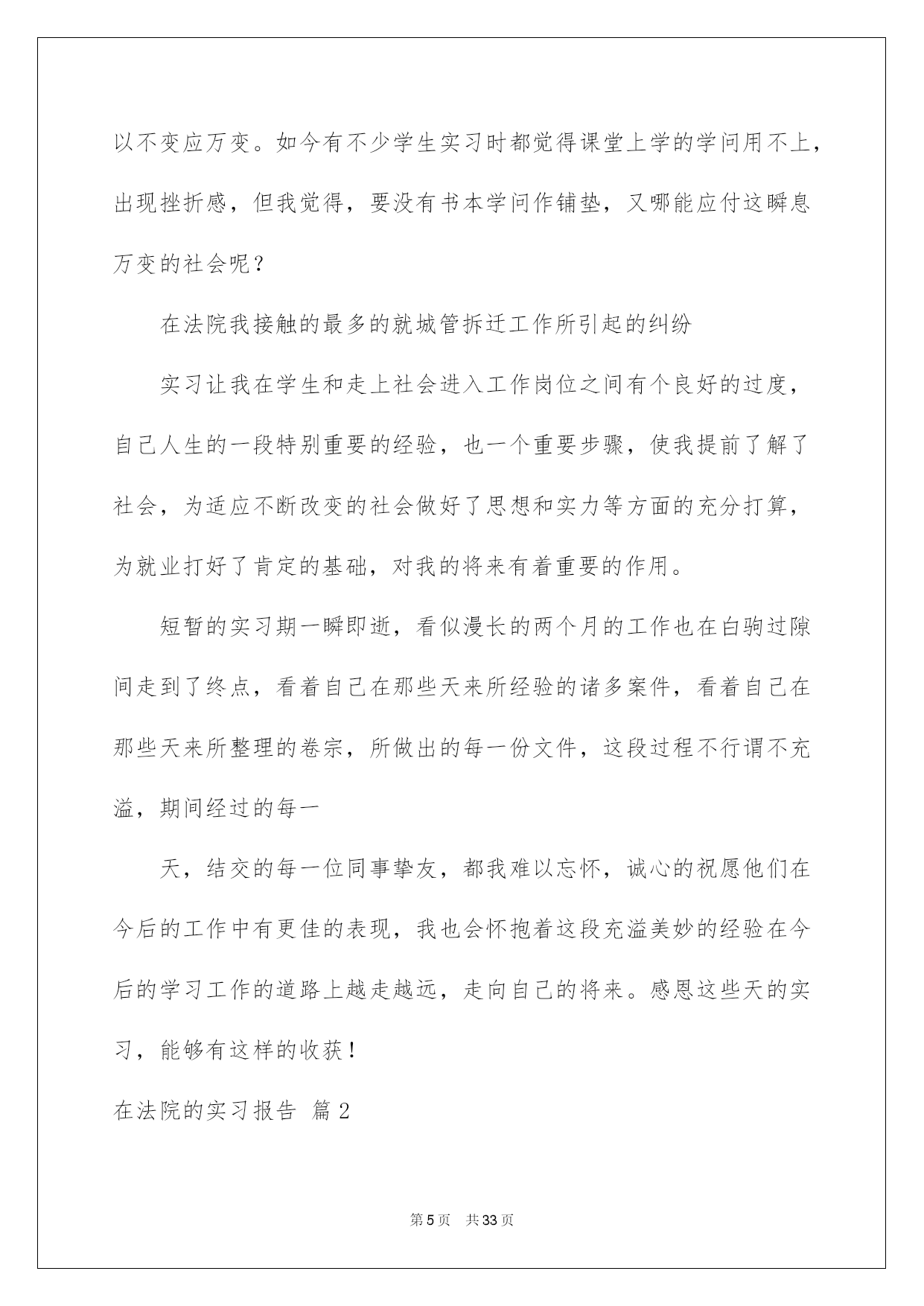 以不变应万变。如今有不少学生实习时都觉得课堂上学的学问用不上，出现挫折感，但我觉得，要没有书本学问作铺垫，又哪能应付这瞬息万变的社会呢？

在法院我接触的最多的就城管拆迁工作所引起的纠纷

实习让我在学生和走上社会进入工作岗位之间有个良好的过度，自己人生的一段特别重要的经验，也一个重要步骤，使我提前了解了社会，为适应不断改变的社会做好了思想和实力等方面的充分打算，为就业打好了肯定的基础，对我的将来有着重要的作用。

短暂的实习期一瞬即逝，看似漫长的两个月的工作也在白驹过隙间走到了终点，看着自己在那些天来所经验的诸多案件，看着自己在那些天来所整理的卷宗，所做出的每一份文件，这段过程不行谓不充溢，期间经过的每一

天，结交的每一位同事挚友，都我难以忘怀，诚心的祝愿他们在今后的工作中有更佳的表现，我也会怀抱着这段充溢美妙的经验在今后的学习工作的道路上越走越远，走向自己的将来。感恩这些天的实习，能够有这样的收获！

在法院的实习报告 篇2

第5页 共33页